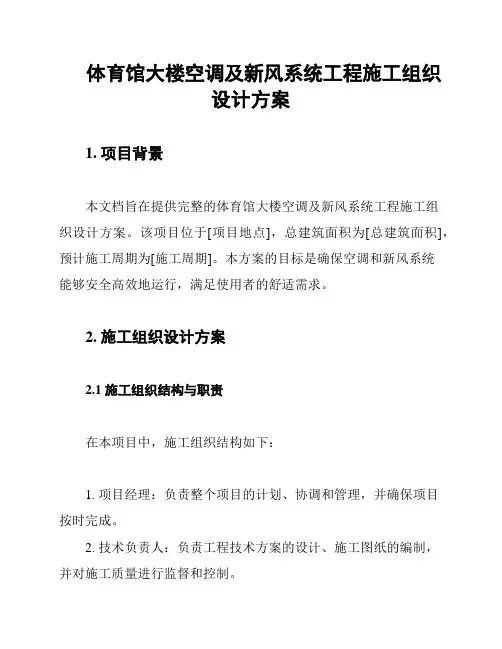 体育馆大楼空调及新风系统工程施工组织设计方案

1. 项目背景

本文档旨在提供完整的体育馆大楼空调及新风系统工程施工组织设计方案。该项目位于[项目地点]，总建筑面积为[总建筑面积]，预计施工周期为[施工周期]。本方案的目标是确保空调和新风系统能够安全高效地运行，满足使用者的舒适需求。

2. 施工组织设计方案

2.1 施工组织结构与职责

在本项目中，施工组织结构如下：

1. 项目经理：负责整个项目的计划、协调和管理，并确保项目按时完成。
2. 技术负责人：负责工程技术方案的设计、施工图纸的编制，并对施工质量进行监督和控制。